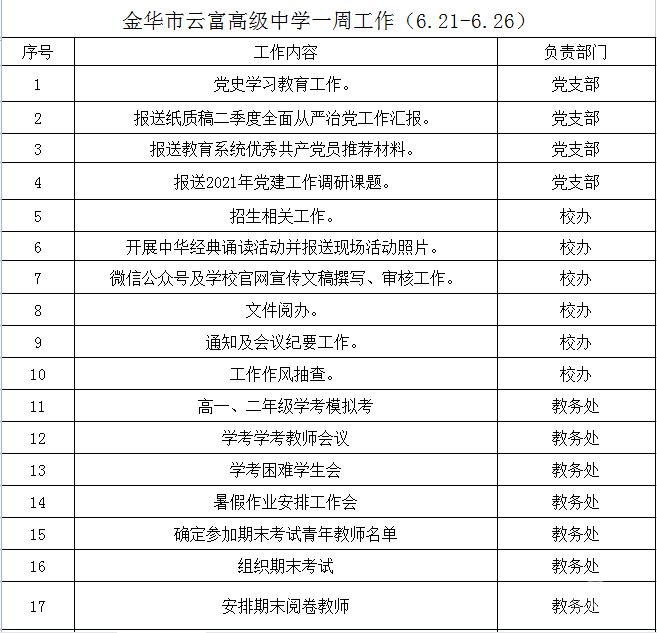 金华市云富高级中学一周工作（6.21-6.26）

| 序号 | 工作内容 | 负责部门 |
|---|---|---|
| 1 | 党史学习教育工作。 | 党支部 |
| 2 | 报送纸质稿二季度全面从严治党工作汇报。 | 党支部 |
| 3 | 报送教育系统优秀共产党员推荐材料。 | 党支部 |
| 4 | 报送2021年党建工作调研课题。 | 党支部 |
| 5 | 招生相关工作。 | 校办 |
| 6 | 开展中华经典诵读活动并报送现场活动照片。 | 校办 |
| 7 | 微信公众号及学校官网宣传文稿撰写、审核工作。 | 校办 |
| 8 | 文件阅办。 | 校办 |
| 9 | 通知及会议纪要工作。 | 校办 |
| 10 | 工作作风抽查。 | 校办 |
| 11 | 高一、二年级学考模拟考 | 教务处 |
| 12 | 学考学考教师会议 | 教务处 |
| 13 | 学考困难学生会 | 教务处 |
| 14 | 暑假作业安排工作会 | 教务处 |
| 15 | 确定参加期末考试青年教师名单 | 教务处 |
| 16 | 组织期末考试 | 教务处 |
| 17 | 安排期末阅卷教师 | 教务处 |